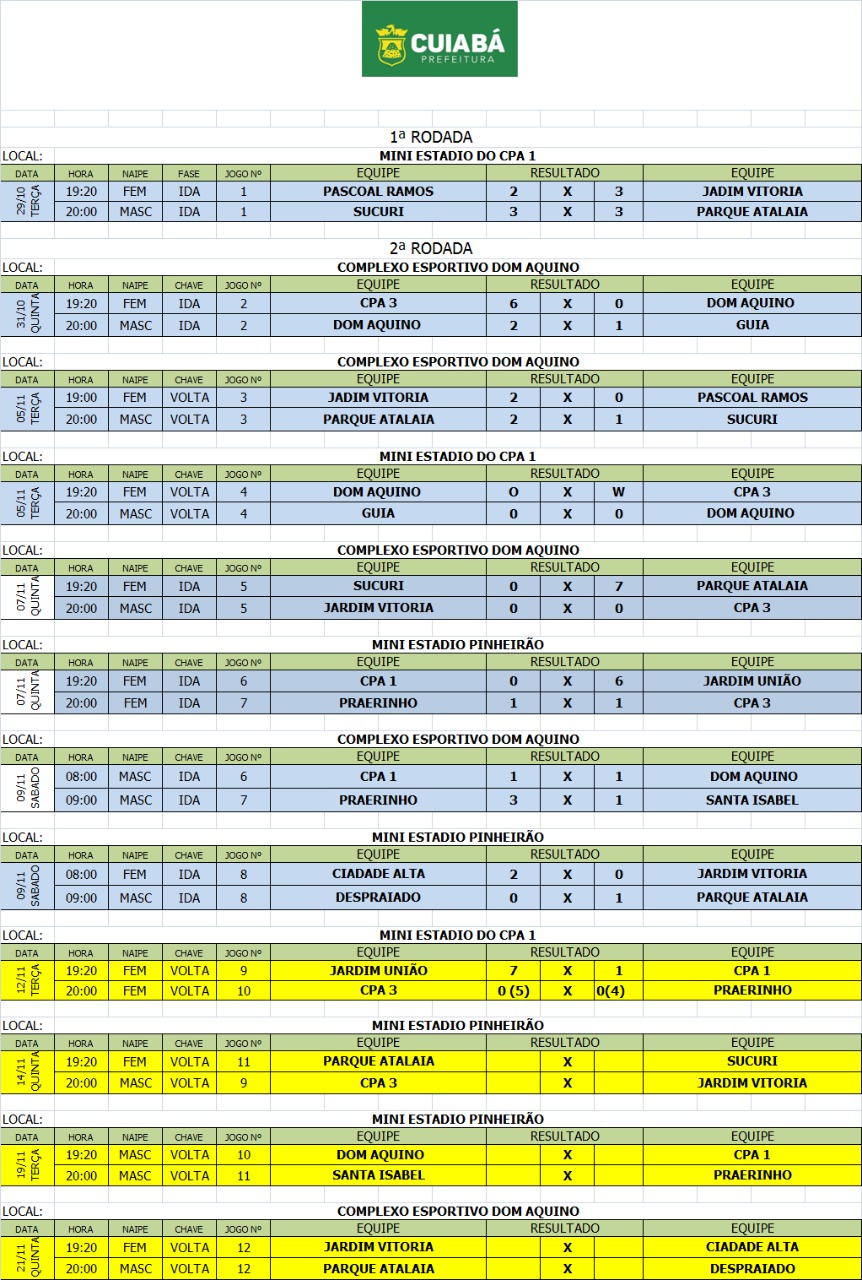 CUIABÁ
PREFEITURA

1ª RODADA

LOCAL: MINI ESTADIO DO CPA 1

| DATA | HORA | NAIPE | FASE | JOGO Nº | EQUIPE | RESULTADO | | | EQUIPE |
|---|---|---|---|---|---|---|---|---|---|
| 29/10 TERÇA | 19:20 | FEM | IDA | 1 | PASCOAL RAMOS | 2 | X | 3 | JADIM VITORIA |
| | 20:00 | MASC | IDA | 1 | SUCURI | 3 | X | 3 | PARQUE ATALAIA |

2ª RODADA

LOCAL: COMPLEXO ESPORTIVO DOM AQUINO

| DATA | HORA | NAIPE | CHAVE | JOGO Nº | EQUIPE | RESULTADO | | | EQUIPE |
|---|---|---|---|---|---|---|---|---|---|
| 31/10 QUINTA | 19:20 | FEM | IDA | 2 | CPA 3 | 6 | X | 0 | DOM AQUINO |
| | 20:00 | MASC | IDA | 2 | DOM AQUINO | 2 | X | 1 | GUIA |

LOCAL: COMPLEXO ESPORTIVO DOM AQUINO

| DATA | HORA | NAIPE | CHAVE | JOGO Nº | EQUIPE | RESULTADO | | | EQUIPE |
|---|---|---|---|---|---|---|---|---|---|
| 05/11 TERÇA | 19:00 | FEM | VOLTA | 3 | JADIM VITORIA | 2 | X | 0 | PASCOAL RAMOS |
| | 20:00 | MASC | VOLTA | 3 | PARQUE ATALAIA | 2 | X | 1 | SUCURI |

LOCAL: MINI ESTADIO DO CPA 1

| DATA | HORA | NAIPE | CHAVE | JOGO Nº | EQUIPE | RESULTADO | | | EQUIPE |
|---|---|---|---|---|---|---|---|---|---|
| 05/11 TERÇA | 19:20 | FEM | VOLTA | 4 | DOM AQUINO | O | X | W | CPA 3 |
| | 20:00 | MASC | VOLTA | 4 | GUIA | 0 | X | 0 | DOM AQUINO |

LOCAL: COMPLEXO ESPORTIVO DOM AQUINO

| DATA | HORA | NAIPE | CHAVE | JOGO Nº | EQUIPE | RESULTADO | | | EQUIPE |
|---|---|---|---|---|---|---|---|---|---|
| 07/11 QUINTA | 19:20 | FEM | IDA | 5 | SUCURI | 0 | X | 7 | PARQUE ATALAIA |
| | 20:00 | MASC | IDA | 5 | JARDIM VITORIA | 0 | X | 0 | CPA 3 |

LOCAL: MINI ESTADIO PINHEIRÃO

| DATA | HORA | NAIPE | CHAVE | JOGO Nº | EQUIPE | RESULTADO | | | EQUIPE |
|---|---|---|---|---|---|---|---|---|---|
| 07/11 QUINTA | 19:20 | FEM | IDA | 6 | CPA 1 | 0 | X | 6 | JARDIM UNIÃO |
| | 20:00 | FEM | IDA | 7 | PRAERINHO | 1 | X | 1 | CPA 3 |

LOCAL: COMPLEXO ESPORTIVO DOM AQUINO

| DATA | HORA | NAIPE | CHAVE | JOGO Nº | EQUIPE | RESULTADO | | | EQUIPE |
|---|---|---|---|---|---|---|---|---|---|
| 09/11 SABADO | 08:00 | MASC | IDA | 6 | CPA 1 | 1 | X | 1 | DOM AQUINO |
| | 09:00 | MASC | IDA | 7 | PRAERINHO | 3 | X | 1 | SANTA ISABEL |

LOCAL: MINI ESTADIO PINHEIRÃO

| DATA | HORA | NAIPE | CHAVE | JOGO Nº | EQUIPE | RESULTADO | | | EQUIPE |
|---|---|---|---|---|---|---|---|---|---|
| 09/11 SABADO | 08:00 | FEM | IDA | 8 | CIADADE ALTA | 2 | X | 0 | JARDIM VITORIA |
| | 09:00 | MASC | IDA | 8 | DESPRAIADO | 0 | X | 1 | PARQUE ATALAIA |

LOCAL: MINI ESTADIO DO CPA 1

| DATA | HORA | NAIPE | CHAVE | JOGO Nº | EQUIPE | RESULTADO | | | EQUIPE |
|---|---|---|---|---|---|---|---|---|---|
| 12/11 TERÇA | 19:20 | FEM | VOLTA | 9 | JARDIM UNIÃO | 7 | X | 1 | CPA 1 |
| | 20:00 | FEM | VOLTA | 10 | CPA 3 | 0 (5) | X | 0(4) | PRAERINHO |

LOCAL: MINI ESTADIO PINHEIRÃO

| DATA | HORA | NAIPE | CHAVE | JOGO Nº | EQUIPE | RESULTADO | | | EQUIPE |
|---|---|---|---|---|---|---|---|---|---|
| 14/11 QUINTA | 19:20 | FEM | VOLTA | 11 | PARQUE ATALAIA | | X | | SUCURI |
| | 20:00 | MASC | VOLTA | 9 | CPA 3 | | X | | JARDIM VITORIA |

LOCAL: MINI ESTADIO PINHEIRÃO

| DATA | HORA | NAIPE | CHAVE | JOGO Nº | EQUIPE | RESULTADO | | | EQUIPE |
|---|---|---|---|---|---|---|---|---|---|
| 19/11 TERÇA | 19:20 | MASC | VOLTA | 10 | DOM AQUINO | | X | | CPA 1 |
| | 20:00 | MASC | VOLTA | 11 | SANTA ISABEL | | X | | PRAERINHO |

LOCAL: COMPLEXO ESPORTIVO DOM AQUINO

| DATA | HORA | NAIPE | CHAVE | JOGO Nº | EQUIPE | RESULTADO | | | EQUIPE |
|---|---|---|---|---|---|---|---|---|---|
| 21/11 QUINTA | 19:20 | FEM | VOLTA | 12 | JARDIM VITORIA | | X | | CIADADE ALTA |
| | 20:00 | MASC | VOLTA | 12 | PARQUE ATALAIA | | X | | DESPRAIADO |